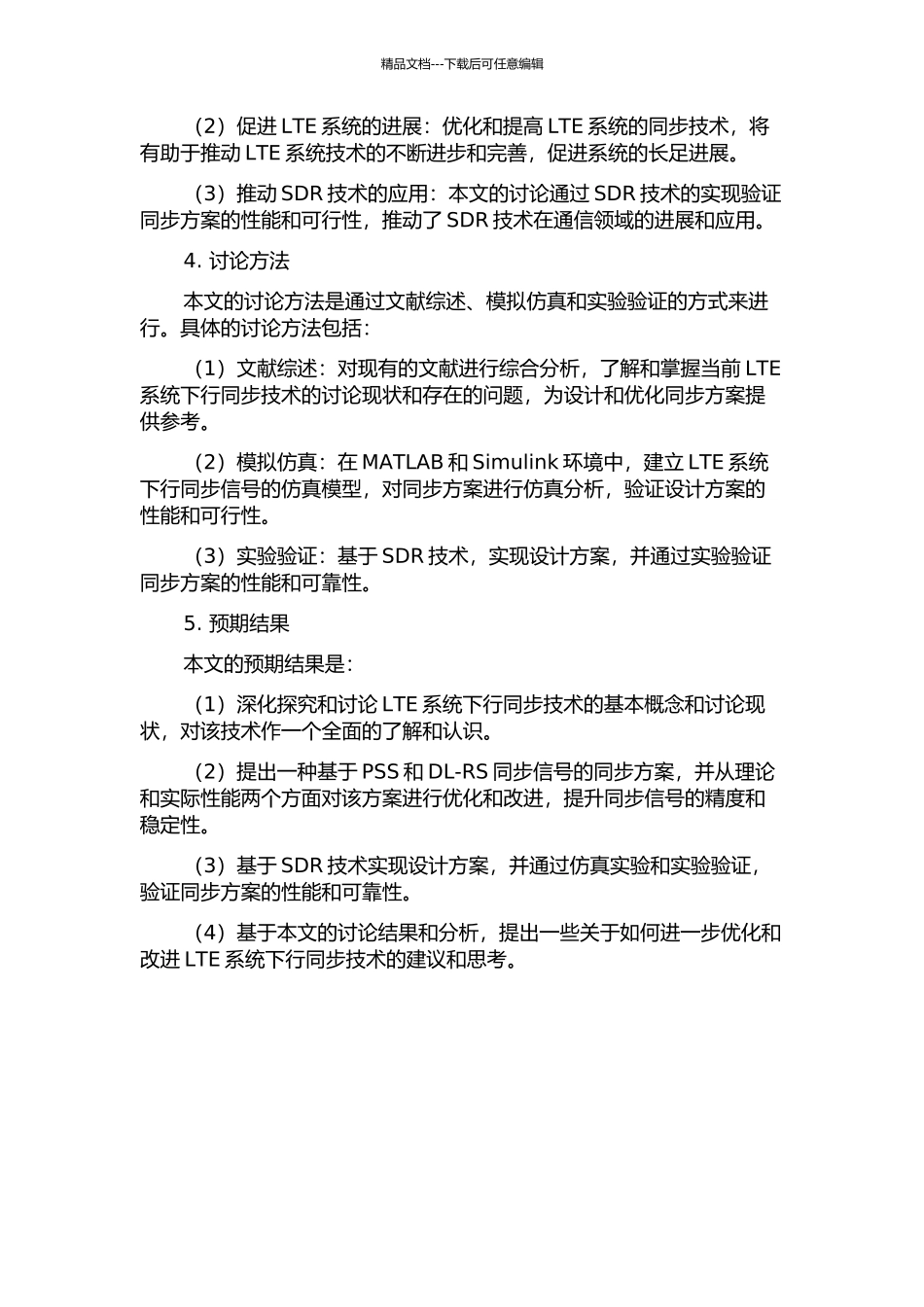 精品文档---下载后可任意编辑

（2）促进 LTE 系统的进展：优化和提高 LTE 系统的同步技术，将有助于推动 LTE 系统技术的不断进步和完善，促进系统的长足进展。

（3）推动 SDR 技术的应用：本文的讨论通过 SDR 技术的实现验证同步方案的性能和可行性，推动了 SDR 技术在通信领域的进展和应用。

4. 讨论方法

本文的讨论方法是通过文献综述、模拟仿真和实验验证的方式来进行。具体的讨论方法包括：

（1）文献综述：对现有的文献进行综合分析，了解和掌握当前 LTE 系统下行同步技术的讨论现状和存在的问题，为设计和优化同步方案提供参考。

（2）模拟仿真：在 MATLAB 和 Simulink 环境中，建立 LTE 系统下行同步信号的仿真模型，对同步方案进行仿真分析，验证设计方案的性能和可行性。

（3）实验验证：基于 SDR 技术，实现设计方案，并通过实验验证同步方案的性能和可靠性。

5. 预期结果

本文的预期结果是：

（1）深化探究和讨论 LTE 系统下行同步技术的基本概念和讨论现状，对该技术作一个全面的了解和认识。

（2）提出一种基于 PSS 和 DL-RS 同步信号的同步方案，并从理论和实际性能两个方面对该方案进行优化和改进，提升同步信号的精度和稳定性。

（3）基于 SDR 技术实现设计方案，并通过仿真实验和实验验证，验证同步方案的性能和可靠性。

（4）基于本文的讨论结果和分析，提出一些关于如何进一步优化和改进 LTE 系统下行同步技术的建议和思考。